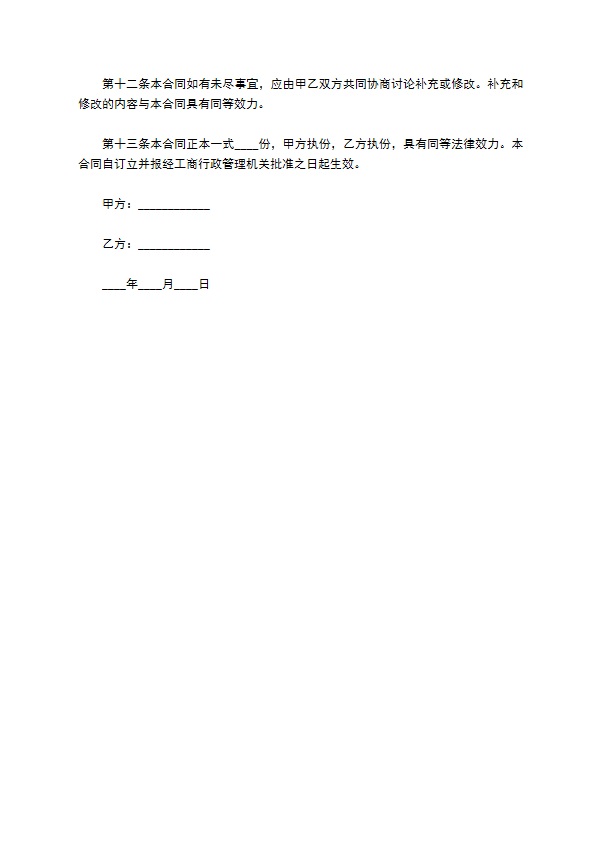 第十二条本合同如有未尽事宜，应由甲乙双方共同协商讨论补充或修改。补充和修改的内容与本合同具有同等效力。

第十三条本合同正本一式____份，甲方执份，乙方执份，具有同等法律效力。本合同自订立并报经工商行政管理机关批准之日起生效。

甲方：____________

乙方：____________

____年____月____日